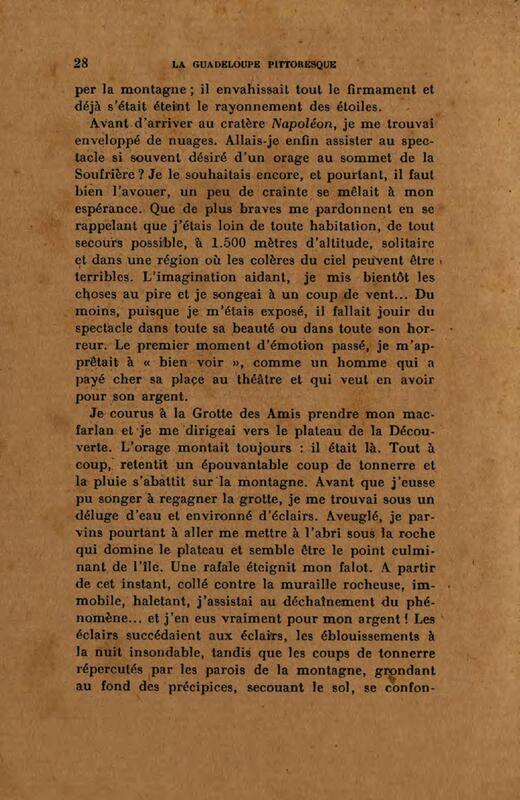 28 LA GUADELOUPE PITTORESQUE

per la montagne ; il envahissait tout le firmament et déjà s'était éteint le rayonnement des étoiles.

Avant d'arriver au cratère Napoléon, je me trouvai enveloppé de nuages. Allais-je enfin assister au spectacle si souvent désiré d'un orage au sommet de la Soufrière ? Je le souhaitais encore, et pourtant, il faut bien l'avouer, un peu de crainte se mêlait à mon espérance. Que de plus braves me pardonnent en se rappelant que j'étais loin de toute habitation, de tout secours possible, à 1.500 mètres d'altitude, solitaire et dans une région où les colères du ciel peuvent être terribles. L'imagination aidant, je mis bientôt les choses au pire et je songeai à un coup de vent... Du moins, puisque je m'étais exposé, il fallait jouir du spectacle dans toute sa beauté ou dans toute son horreur. Le premier moment d'émotion passé, je m'apprêtait à « bien voir », comme un homme qui a payé cher sa place au théâtre et qui veut en avoir pour son argent.

Je courus à la Grotte des Amis prendre mon macfarlan et je me dirigeai vers le plateau de la Découverte. L'orage montait toujours : il était là. Tout à coup, retentit un épouvantable coup de tonnerre et la pluie s'abattit sur la montagne. Avant que j'eusse pu songer à regagner la grotte, je me trouvai sous un déluge d'eau et environné d'éclairs. Aveuglé, je parvins pourtant à aller me mettre à l'abri sous la roche qui domine le plateau et semble être le point culminant de l'île. Une rafale éteignit mon falot. A partir de cet instant, collé contre la muraille rocheuse, immobile, haletant, j'assistai au déchaînement du phénomène... et j'en eus vraiment pour mon argent ! Les éclairs succédaient aux éclairs, les éblouissements à la nuit insondable, tandis que les coups de tonnerre répercutés par les parois de la montagne, grondant au fond des précipices, secouant le sol, se confon-